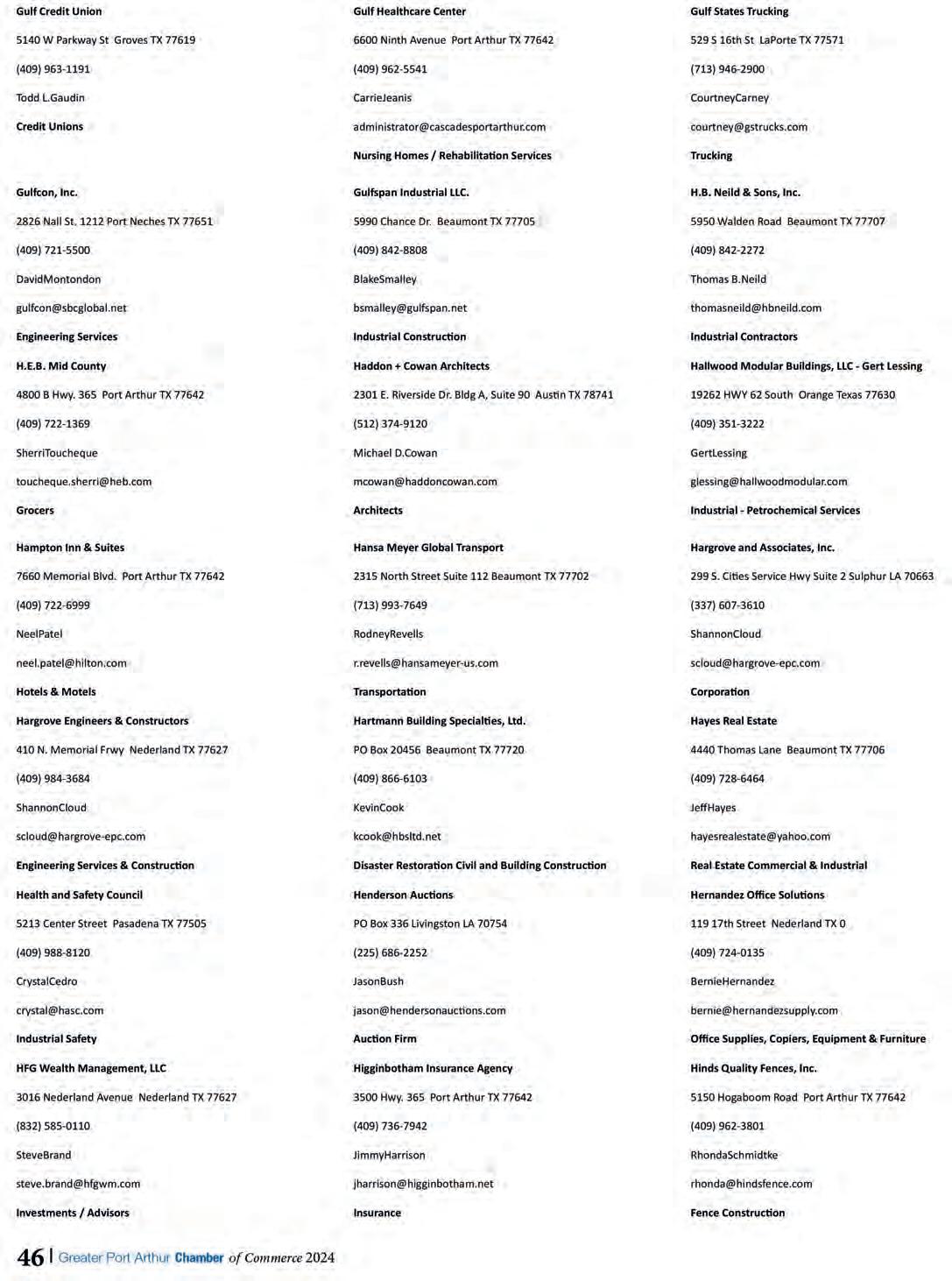 Gulf Credit Union
5140 W Parkway St Groves TX 77619
(409) 963-1191
Todd L.Gaudin
Credit Unions

Gulfcon, Inc.
2826 Nall St. 1212 Port Neches TX 77651
(409) 721-5500
DavidMontondon
gulfcon@sbcglobal.net
Engineering Services

H.E.B. Mid County
4800 B Hwy. 365 Port Arthur TX 77642
(409) 722-1369
SherriToucheque
toucheque.sherri@heb.com
Grocers

Hampton Inn & Suites
7660 Memorial Blvd. Port Arthur TX 77642
(409) 722-6999
NeelPatel
neel.patel@hilton.com
Hotels & Motels

Hargrove Engineers & Constructors
410 N. Memorial Frwy Nederland TX 77627
(409) 984-3684
ShannonCloud
scloud@hargrove-epc.com
Engineering Services & Construction

Health and Safety Council
5213 Center Street Pasadena TX 77505
(409) 988-8120
CrystalCedro
crystal@hasc.com
Industrial Safety

HFG Wealth Management, LLC
3016 Nederland Avenue Nederland TX 77627
(832) 585-0110
SteveBrand
steve.brand@hfgwm.com
Investments / Advisors

Gulf Healthcare Center
6600 Ninth Avenue Port Arthur TX 77642
(409) 962-5541
CarrieJeanis
administrator@cascadesportarthur.com
Nursing Homes / Rehabilitation Services

Gulfspan Industrial LLC.
5990 Chance Dr. Beaumont TX 77705
(409) 842-8808
BlakeSmalley
bsmalley@gulfspan.net
Industrial Construction

Haddon + Cowan Architects
2301 E. Riverside Dr. Bldg A, Suite 90 Austin TX 78741
(512) 374-9120
Michael D.Cowan
mcowan@haddoncowan.com
Architects

Hansa Meyer Global Transport
2315 North Street Suite 112 Beaumont TX 77702
(713) 993-7649
RodneyRevells
r.revells@hansameyer-us.com
Transportation

Hartmann Building Specialties, Ltd.
PO Box 20456 Beaumont TX 77720
(409) 866-6103
KevinCook
kcook@hbsltd.net
Disaster Restoration Civil and Building Construction

Henderson Auctions
PO Box 336 Livingston LA 70754
(225) 686-2252
JasonBush
jason@hendersonauctions.com
Auction Firm

Higginbotham Insurance Agency
3500 Hwy. 365 Port Arthur TX 77642
(409) 736-7942
JimmyHarrison
jharrison@higginbotham.net
Insurance

Gulf States Trucking
529 S 16th St LaPorte TX 77571
(713) 946-2900
CourtneyCarney
courtney@gstrucks.com
Trucking

H.B. Neild & Sons, Inc.
5950 Walden Road Beaumont TX 77707
(409) 842-2272
Thomas B.Neild
thomasneild@hbneild.com
Industrial Contractors

Hallwood Modular Buildings, LLC - Gert Lessing
19262 HWY 62 South Orange Texas 77630
(409) 351-3222
GertLessing
glessing@hallwoodmodular.com
Industrial - Petrochemical Services

Hargrove and Associates, Inc.
299 S. Cities Service Hwy Suite 2 Sulphur LA 70663
(337) 607-3610
ShannonCloud
scloud@hargrove-epc.com
Corporation

Hayes Real Estate
4440 Thomas Lane Beaumont TX 77706
(409) 728-6464
JeffHayes
hayesrealestate@yahoo.com
Real Estate Commercial & Industrial

Hernandez Office Solutions
119 17th Street Nederland TX 0
(409) 724-0135
BernieHernandez
bernie@hernandezsupply.com
Office Supplies, Copiers, Equipment & Furniture

Hinds Quality Fences, Inc.
5150 Hogaboom Road Port Arthur TX 77642
(409) 962-3801
RhondaSchmidtke
rhonda@hindsfence.com
Fence Construction

46 | Greater Port Arthur Chamber of Commerce 2024